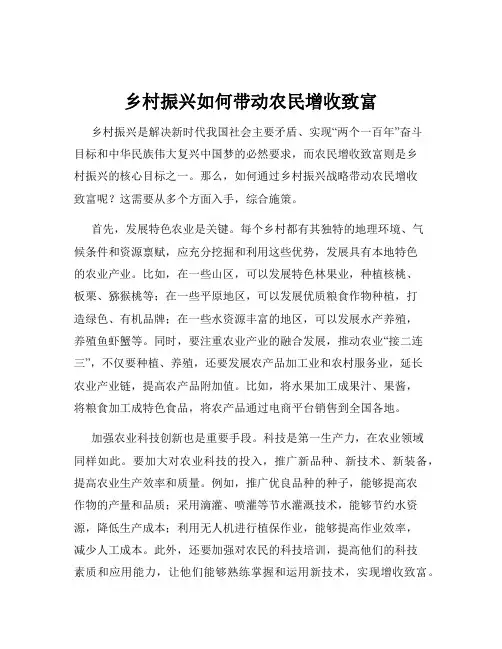 乡村振兴如何带动农民增收致富

乡村振兴是解决新时代我国社会主要矛盾、实现“两个一百年”奋斗目标和中华民族伟大复兴中国梦的必然要求，而农民增收致富则是乡村振兴的核心目标之一。那么，如何通过乡村振兴战略带动农民增收致富呢？这需要从多个方面入手，综合施策。

首先，发展特色农业是关键。每个乡村都有其独特的地理环境、气候条件和资源禀赋，应充分挖掘和利用这些优势，发展具有本地特色的农业产业。比如，在一些山区，可以发展特色林果业，种植核桃、板栗、猕猴桃等；在一些平原地区，可以发展优质粮食作物种植，打造绿色、有机品牌；在一些水资源丰富的地区，可以发展水产养殖，养殖鱼虾蟹等。同时，要注重农业产业的融合发展，推动农业“接二连三”，不仅要种植、养殖，还要发展农产品加工业和农村服务业，延长农业产业链，提高农产品附加值。比如，将水果加工成果汁、果酱，将粮食加工成特色食品，将农产品通过电商平台销售到全国各地。

加强农业科技创新也是重要手段。科技是第一生产力，在农业领域同样如此。要加大对农业科技的投入，推广新品种、新技术、新装备，提高农业生产效率和质量。例如，推广优良品种的种子，能够提高农作物的产量和品质；采用滴灌、喷灌等节水灌溉技术，能够节约水资源，降低生产成本；利用无人机进行植保作业，能够提高作业效率，减少人工成本。此外，还要加强对农民的科技培训，提高他们的科技素质和应用能力，让他们能够熟练掌握和运用新技术，实现增收致富。